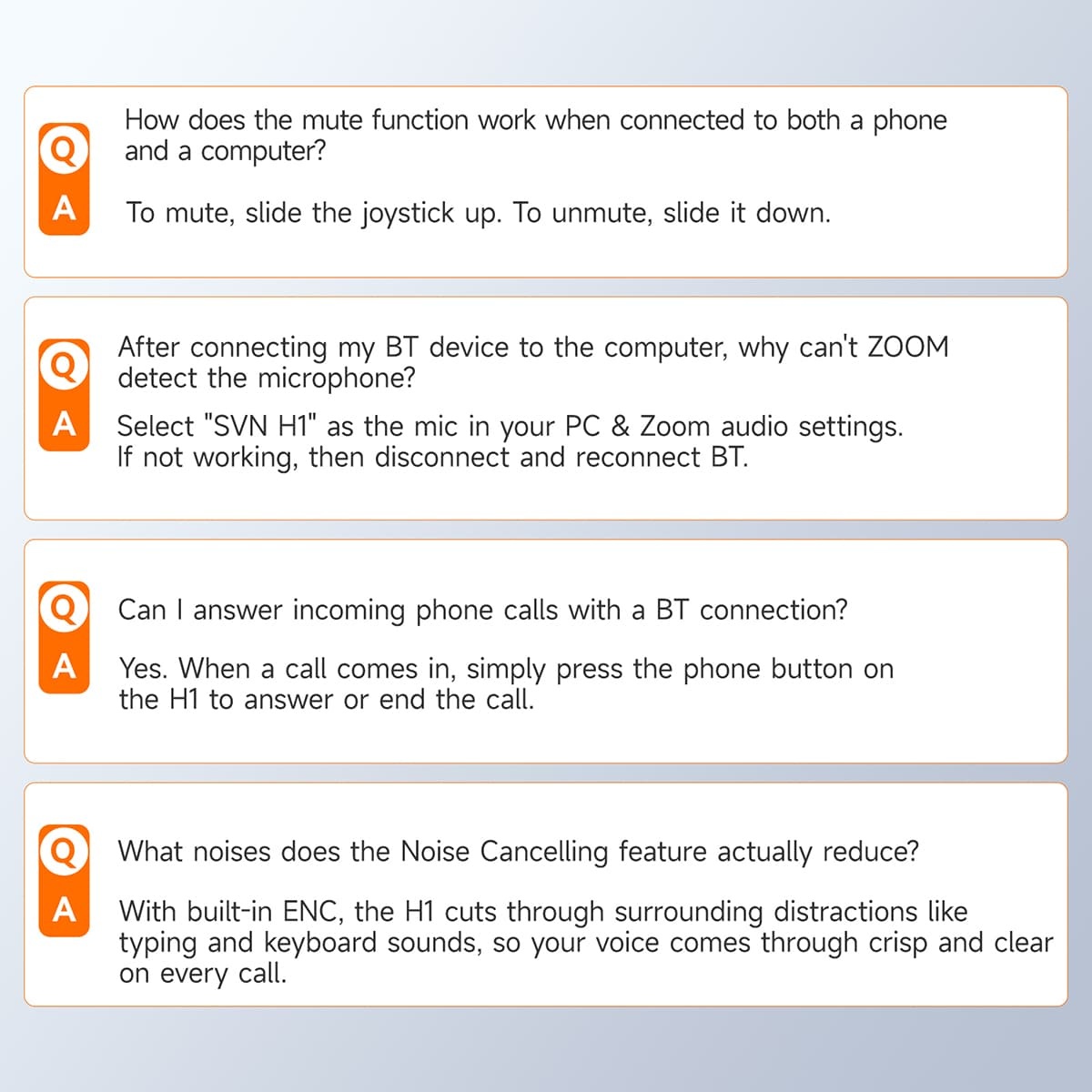 Q
How does the mute function work when connected to both a phone and a computer?

A
To mute, slide the joystick up. To unmute, slide it down.

Q
After connecting my BT device to the computer, why can't ZOOM detect the microphone?

A
Select "SVN H1" as the mic in your PC & Zoom audio settings.
If not working, then disconnect and reconnect BT.

Q
Can I answer incoming phone calls with a BT connection?

A
Yes. When a call comes in, simply press the phone button on the H1 to answer or end the call.

Q
What noises does the Noise Cancelling feature actually reduce?

A
With built-in ENC, the H1 cuts through surrounding distractions like typing and keyboard sounds, so your voice comes through crisp and clear on every call.